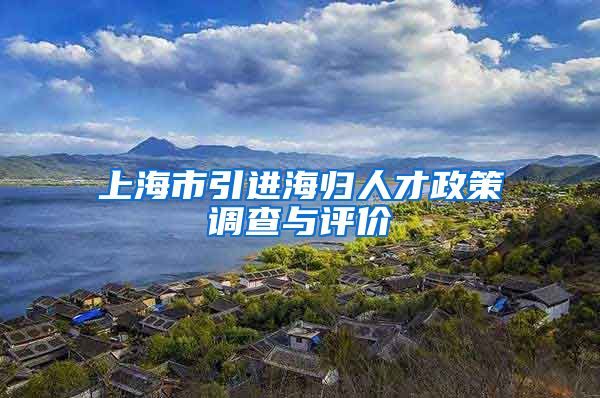 上海市引进海归人才政策调查与评价